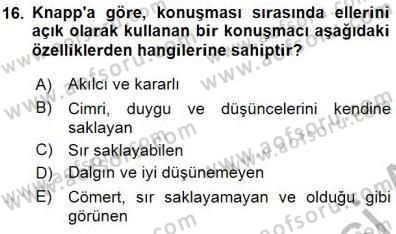 16. Knapp'a göre, konuşması sırasında ellerini açık olarak kullanan bir konuşmacı aşağıdaki özelliklerden hangilerine sahiptir?

A) Akılcı ve kararlı
B) Cimri, duygu ve düşüncelerini kendine saklayan
C) Sır saklayabilen
D) Dalgın ve iyi düşünemeyen
E) Cömert, sır saklayamayan ve olduğu gibi görünen

www.aofsoru.com